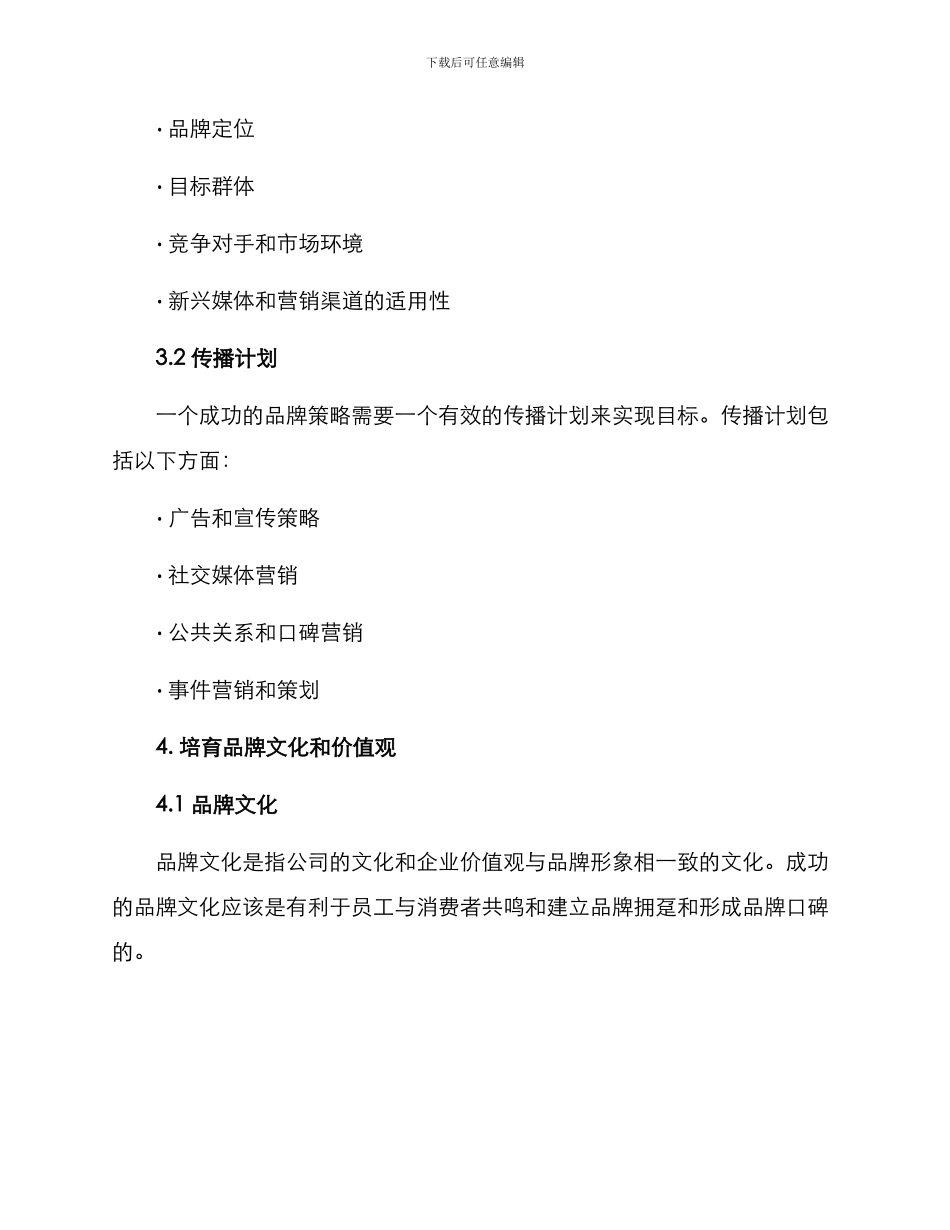 下载后可任意编辑

· 品牌定位

· 目标群体

· 竞争对手和市场环境

· 新兴媒体和营销渠道的适用性

3.2 传播计划

一个成功的品牌策略需要一个有效的传播计划来实现目标。传播计划包括以下方面：

· 广告和宣传策略

· 社交媒体营销

· 公共关系和口碑营销

· 事件营销和策划

4. 培育品牌文化和价值观

4.1 品牌文化

品牌文化是指公司的文化和企业价值观与品牌形象相一致的文化。成功的品牌文化应该是有利于员工与消费者共鸣和建立品牌拥趸和形成品牌口碑的。